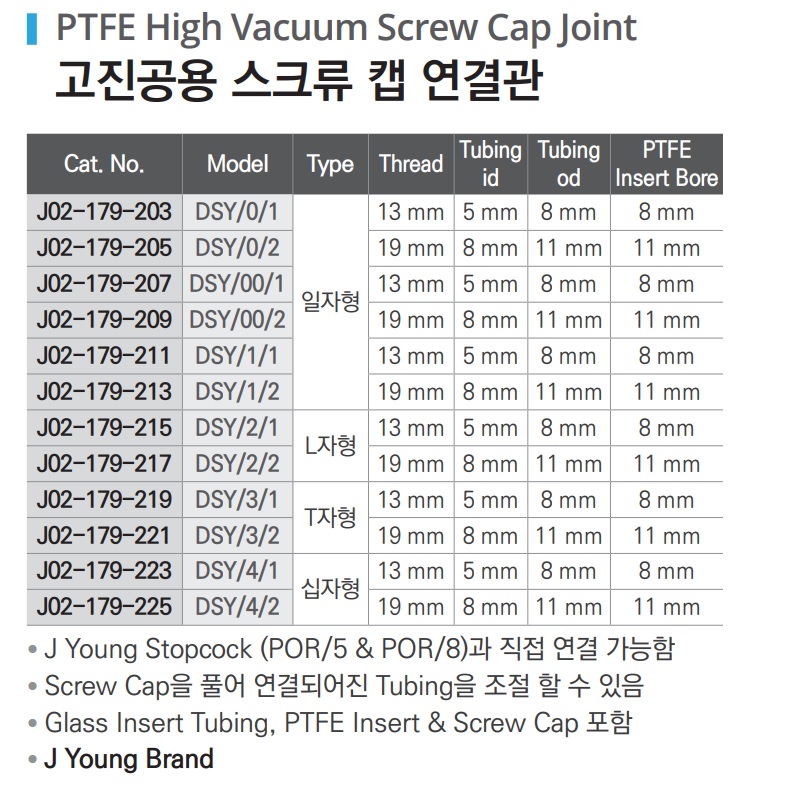 PTFE High Vacuum Screw Cap Joint
고진공용 스크류 캡 연결관

| Cat. No. | Model | Type | Thread | Tubing id | Tubing od | PTFE Insert Bore |
|---|---|---|---|---|---|---|
| J02-179-203 | DSY/0/1 | 일자형 | 13 mm | 5 mm | 8 mm | 8 mm |
| J02-179-205 | DSY/0/2 | | 19 mm | 8 mm | 11 mm | 11 mm |
| J02-179-207 | DSY/00/1 | | 13 mm | 5 mm | 8 mm | 8 mm |
| J02-179-209 | DSY/00/2 | | 19 mm | 8 mm | 11 mm | 11 mm |
| J02-179-211 | DSY/1/1 | | 13 mm | 5 mm | 8 mm | 8 mm |
| J02-179-213 | DSY/1/2 | | 19 mm | 8 mm | 11 mm | 11 mm |
| J02-179-215 | DSY/2/1 | L자형 | 13 mm | 5 mm | 8 mm | 8 mm |
| J02-179-217 | DSY/2/2 | | 19 mm | 8 mm | 11 mm | 11 mm |
| J02-179-219 | DSY/3/1 | T자형 | 13 mm | 5 mm | 8 mm | 8 mm |
| J02-179-221 | DSY/3/2 | | 19 mm | 8 mm | 11 mm | 11 mm |
| J02-179-223 | DSY/4/1 | 십자형 | 13 mm | 5 mm | 8 mm | 8 mm |
| J02-179-225 | DSY/4/2 | | 19 mm | 8 mm | 11 mm | 11 mm |

• J Young Stopcock (POR/5 & POR/8)과 직접 연결 가능함
• Screw Cap을 풀어 연결되어진 Tubing을 조절 할 수 있음
• Glass Insert Tubing, PTFE Insert & Screw Cap 포함
• J Young Brand